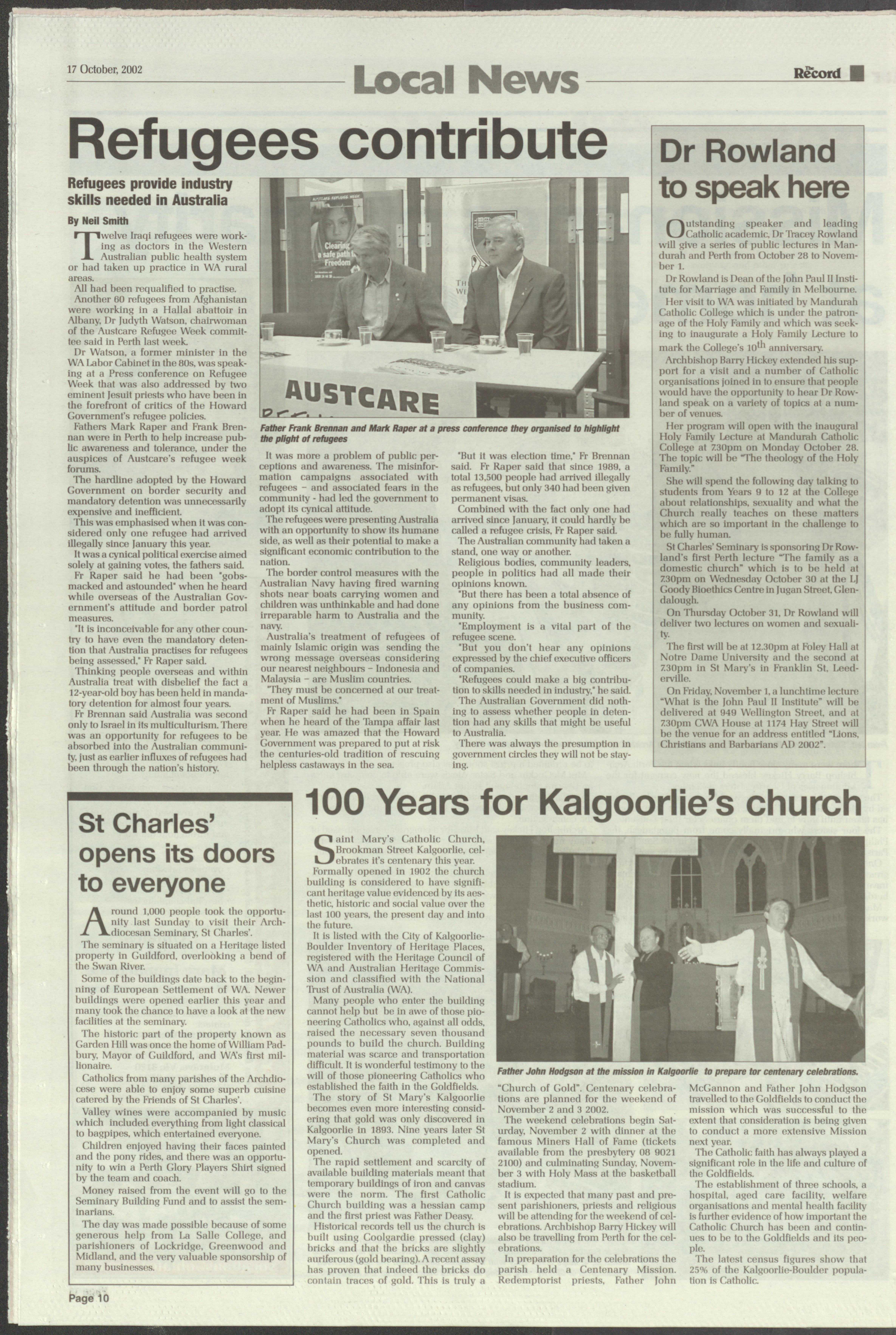 17 October, 2002

Local News

The Record

Refugees contribute

Refugees provide industry skills needed in Australia

By Neil Smith

Twelve Iraqi refugees were working as doctors in the Western Australian public health system or had taken up practice in WA rural areas.

All had been requalified to practise.

Another 60 refugees from Afghanistan were working in a Hallal abattoir in Albany, Dr Judyth Watson, chairwoman of the Austcare Refugee Week committee said in Perth last week.

Dr Watson, a former minister in the WA Labor Cabinet in the 80s, was speaking at a Press conference on Refugee Week that was also addressed by two eminent Jesuit priests who have been in the forefront of critics of the Howard Government's refugee policies.

Fathers Mark Raper and Frank Brennan were in Perth to help increase public awareness and tolerance, under the auspices of Austcare's refugee week forums.

The hardline adopted by the Howard Government on border security and mandatory detention was unnecessarily expensive and inefficient.

This was emphasised when it was considered only one refugee had arrived illegally since January this year.

It was a cynical political exercise aimed solely at gaining votes, the fathers said.

Fr Raper said he had been "gobsmacked and astounded" when he heard while overseas of the Australian Government's attitude and border patrol measures.

"It is inconceivable for any other country to have even the mandatory detention that Australia practises for refugees being assessed," Fr Raper said.

Thinking people overseas and within Australia treat with disbelief the fact a 12-year-old boy has been held in mandatory detention for almost four years.

Fr Brennan said Australia was second only to Israel in its multiculturism. There was an opportunity for refugees to be absorbed into the Australian community, just as earlier influxes of refugees had been through the nation's history.

Clearing a safe path to Freedom

AUSTCARE

Father Frank Brennan and Mark Raper at a press conference they organised to highlight the plight of refugees

It was more a problem of public perceptions and awareness. The misinformation campaigns associated with refugees – and associated fears in the community - had led the government to adopt its cynical attitude.

The refugees were presenting Australia with an opportunity to show its humane side, as well as their potential to make a significant economic contribution to the nation.

The border control measures with the Australian Navy having fired warning shots near boats carrying women and children was unthinkable and had done irreparable harm to Australia and the navy.

Australia's treatment of refugees of mainly Islamic origin was sending the wrong message overseas considering our nearest neighbours – Indonesia and Malaysia – are Muslim countries.

"They must be concerned at our treatment of Muslims."

Fr Raper said he had been in Spain when he heard of the Tampa affair last year. He was amazed that the Howard Government was prepared to put at risk the centuries-old tradition of rescuing helpless castaways in the sea.

"But it was election time," Fr Brennan said. Fr Raper said that since 1989, a total 13,500 people had arrived illegally as refugees, but only 340 had been given permanent visas.

Combined with the fact only one had arrived since January, it could hardly be called a refugee crisis, Fr Raper said.

The Australian community had taken a stand, one way or another.

Religious bodies, community leaders, people in politics had all made their opinions known.

"But there has been a total absence of any opinions from the business community.

"Employment is a vital part of the refugee scene.

"But you don't hear any opinions expressed by the chief executive officers of companies.

"Refugees could make a big contribution to skills needed in industry," he said.

The Australian Government did nothing to assess whether people in detention had any skills that might be useful to Australia.

There was always the presumption in government circles they will not be staying.

Dr Rowland to speak here

Outstanding speaker and leading Catholic academic, Dr Tracey Rowland will give a series of public lectures in Mandurah and Perth from October 28 to November 1.

Dr Rowland is Dean of the John Paul II Institute for Marriage and Family in Melbourne.

Her visit to WA was initiated by Mandurah Catholic College which is under the patronage of the Holy Family and which was seeking to inaugurate a Holy Family Lecture to mark the College's $10^{th}$ anniversary.

Archbishop Barry Hickey extended his support for a visit and a number of Catholic organisations joined in to ensure that people would have the opportunity to hear Dr Rowland speak on a variety of topics at a number of venues.

Her program will open with the inaugural Holy Family Lecture at Mandurah Catholic College at 7.30pm on Monday October 28. The topic will be "The theology of the Holy Family."

She will spend the following day talking to students from Years 9 to 12 at the College about relationships, sexuality and what the Church really teaches on these matters which are so important in the challenge to be fully human.

St Charles' Seminary is sponsoring Dr Rowland's first Perth lecture "The family as a domestic church" which is to be held at 7.30pm on Wednesday October 30 at the LJ Goody Bioethics Centre in Jugan Street, Glendalough.

On Thursday October 31, Dr Rowland will deliver two lectures on women and sexuality.

The first will be at 12.30pm at Foley Hall at Notre Dame University and the second at 7.30pm in St Mary's in Franklin St, Leederville.

On Friday, November 1, a lunchtime lecture "What is the John Paul II Institute" will be delivered at 949 Wellington Street, and at 7.30pm CWA House at 1174 Hay Street will be the venue for an address entitled "Lions, Christians and Barbarians AD 2002".

St Charles' opens its doors to everyone

Around 1,000 people took the opportunity last Sunday to visit their Archdiocesan Seminary, St Charles'.

The seminary is situated on a Heritage listed property in Guildford, overlooking a bend of the Swan River.

Some of the buildings date back to the beginning of European Settlement of WA. Newer buildings were opened earlier this year and many took the chance to have a look at the new facilities at the seminary.

The historic part of the property known as Garden Hill was once the home of William Padbury, Mayor of Guildford, and WA's first millionaire.

Catholics from many parishes of the Archdiocese were able to enjoy some superb cuisine catered by the Friends of St Charles'.

Valley wines were accompanied by music which included everything from light classical to bagpipes, which entertained everyone.

Children enjoyed having their faces painted and the pony rides, and there was an opportunity to win a Perth Glory Players Shirt signed by the team and coach.

Money raised from the event will go to the Seminary Building Fund and to assist the seminarians.

The day was made possible because of some generous help from La Salle College, and parishioners of Lockridge, Greenwood and Midland, and the very valuable sponsorship of many businesses.

100 Years for Kalgoorlie's church

Saint Mary's Catholic Church, Brookman Street Kalgoorlie, celebrates it's centenary this year.

Formally opened in 1902 the church building is considered to have significant heritage value evidenced by its aesthetic, historic and social value over the last 100 years, the present day and into the future.

It is listed with the City of Kalgoorlie-Boulder Inventory of Heritage Places, registered with the Heritage Council of WA and Australian Heritage Commission and classified with the National Trust of Australia (WA).

Many people who enter the building cannot help but be in awe of those pioneering Catholics who, against all odds, raised the necessary seven thousand pounds to build the church. Building material was scarce and transportation difficult. It is wonderful testimony to the will of those pioneering Catholics who established the faith in the Goldfields.

The story of St Mary's Kalgoorlie becomes even more interesting considering that gold was only discovered in Kalgoorlie in 1893. Nine years later St Mary's Church was completed and opened.

The rapid settlement and scarcity of available building materials meant that temporary buildings of iron and canvas were the norm. The first Catholic Church building was a hessian camp and the first priest was Father Deasy.

Historical records tell us the church is built using Coolgardie pressed (clay) bricks and that the bricks are slightly auriferous (gold bearing). A recent assay has proven that indeed the bricks do contain traces of gold. This is truly a

Father John Hodgson at the mission in Kalgoorlie to prepare tor centenary celebrations.

"Church of Gold". Centenary celebrations are planned for the weekend of November 2 and 3 2002.

The weekend celebrations begin Saturday, November 2 with dinner at the famous Miners Hall of Fame (tickets available from the presbytery 08 9021 2100) and culminating Sunday, November 3 with Holy Mass at the basketball stadium.

It is expected that many past and present parishioners, priests and religious will be attending for the weekend of celebrations. Archbishop Barry Hickey will also be travelling from Perth for the celebrations.

In preparation for the celebrations the parish held a Centenary Mission. Redemptorist priests, Father John McGannon and Father John Hodgson travelled to the Goldfields to conduct the mission which was successful to the extent that consideration is being given to conduct a more extensive Mission next year.

The Catholic faith has always played a significant role in the life and culture of the Goldfields.

The establishment of three schools, a hospital, aged care facility, welfare organisations and mental health facility is further evidence of how important the Catholic Church has been and continues to be to the Goldfields and its people.

The latest census figures show that 25% of the Kalgoorlie-Boulder population is Catholic.

Page 10